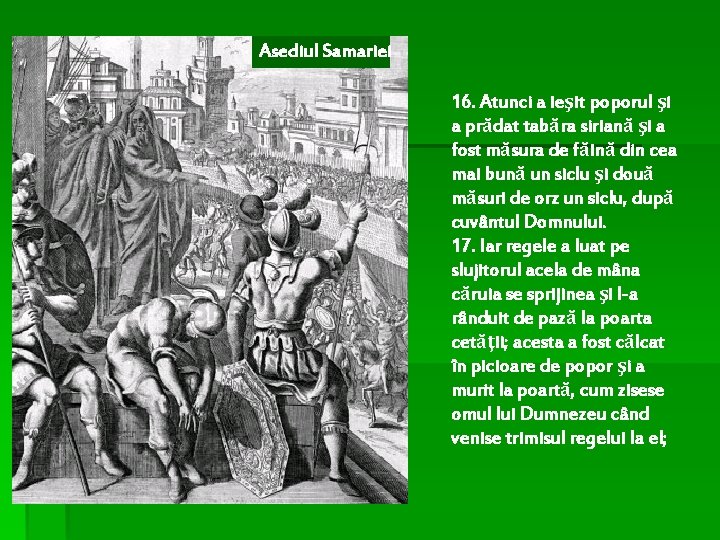 Asediul Samariei

16. Atunci a ieşit poporul şi a prădat tabăra siriană şi a fost măsura de făină din cea mai bună un siclu şi două măsuri de orz un siclu, după cuvântul Domnului.
17. Iar regele a luat pe slujitorul acela de mâna căruia se sprijinea şi l-a rânduit de pază la poarta cetăţii; acesta a fost călcat în picioare de popor şi a murit la poartă, cum zisese omul lui Dumnezeu când venise trimisul regelui la el;